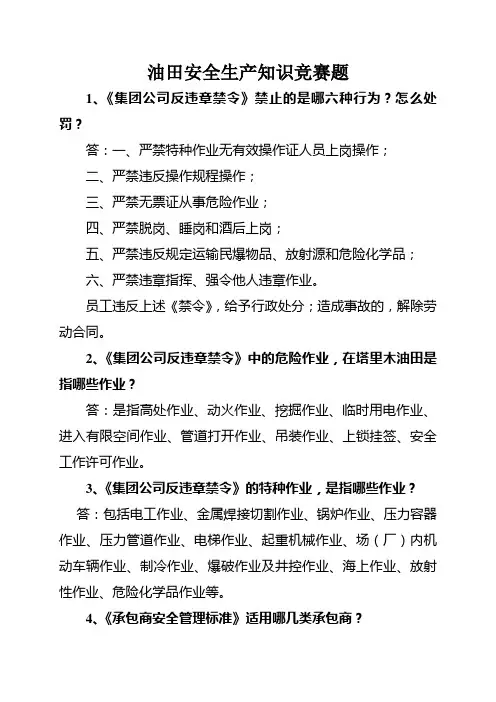 油田安全生产知识竞赛题

1、《集团公司反违章禁令》禁止的是哪六种行为？怎么处罚？

答：一、严禁特种作业无有效操作证人员上岗操作；

二、严禁违反操作规程操作；

三、严禁无票证从事危险作业；

四、严禁脱岗、睡岗和酒后上岗；

五、严禁违反规定运输民爆物品、放射源和危险化学品；

六、严禁违章指挥、强令他人违章作业。

员工违反上述《禁令》，给予行政处分；造成事故的，解除劳动合同。

2、《集团公司反违章禁令》中的危险作业，在塔里木油田是指哪些作业？

答：是指高处作业、动火作业、挖掘作业、临时用电作业、进入有限空间作业、管道打开作业、吊装作业、上锁挂签、安全工作许可作业。

3、《集团公司反违章禁令》的特种作业，是指哪些作业？

答：包括电工作业、金属焊接切割作业、锅炉作业、压力容器作业、压力管道作业、电梯作业、起重机械作业、场（厂）内机动车辆作业、制冷作业、爆破作业及井控作业、海上作业、放射性作业、危险化学品作业等。

4、《承包商安全管理标准》适用哪几类承包商？